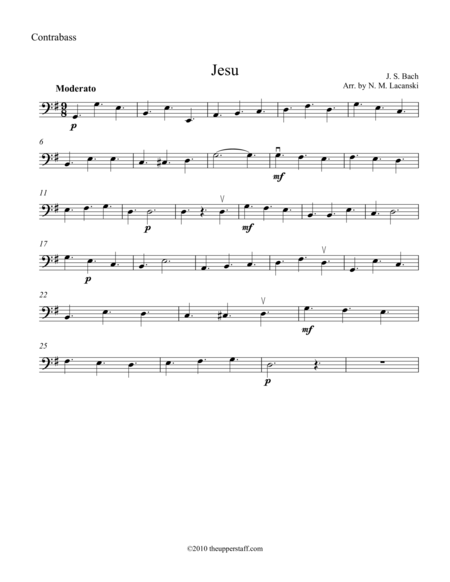 Contrabass

Jesu

J. S. Bach
Arr. by N. M. Lacanski

Moderato

p

6

mf

11

p

mf

17

p

22

mf

25

p

©2010 theupperstaff.com